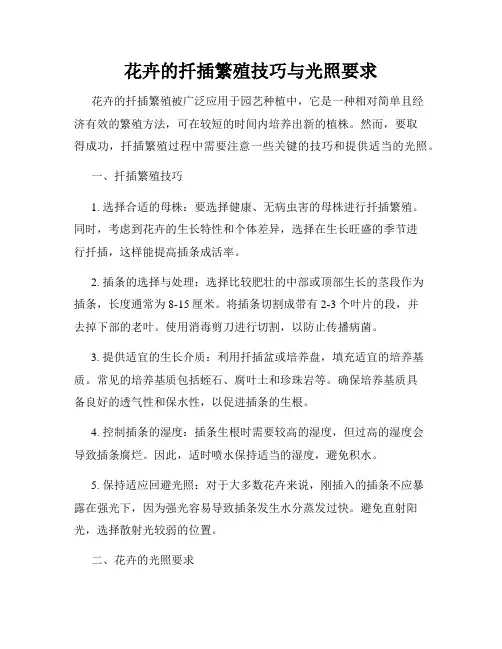 花卉的扦插繁殖技巧与光照要求

花卉的扦插繁殖被广泛应用于园艺种植中，它是一种相对简单且经济有效的繁殖方法，可在较短的时间内培养出新的植株。然而，要取得成功，扦插繁殖过程中需要注意一些关键的技巧和提供适当的光照。

一、扦插繁殖技巧

1. 选择合适的母株：要选择健康、无病虫害的母株进行扦插繁殖。同时，考虑到花卉的生长特性和个体差异，选择在生长旺盛的季节进行扦插，这样能提高插条成活率。

2. 插条的选择与处理：选择比较肥壮的中部或顶部生长的茎段作为插条，长度通常为 8-15 厘米。将插条切割成带有 2-3 个叶片的段，并去掉下部的老叶。使用消毒剪刀进行切割，以防止传播病菌。

3. 提供适宜的生长介质：利用扦插盆或培养盘，填充适宜的培养基质。常见的培养基质包括蛭石、腐叶土和珍珠岩等。确保培养基质具备良好的透气性和保水性，以促进插条的生根。

4. 控制插条的湿度：插条生根时需要较高的湿度，但过高的湿度会导致插条腐烂。因此，适时喷水保持适当的湿度，避免积水。

5. 保持适应回避光照：对于大多数花卉来说，刚插入的插条不应暴露在强光下，因为强光容易导致插条发生水分蒸发过快。避免直射阳光，选择散射光较弱的位置。

二、花卉的光照要求